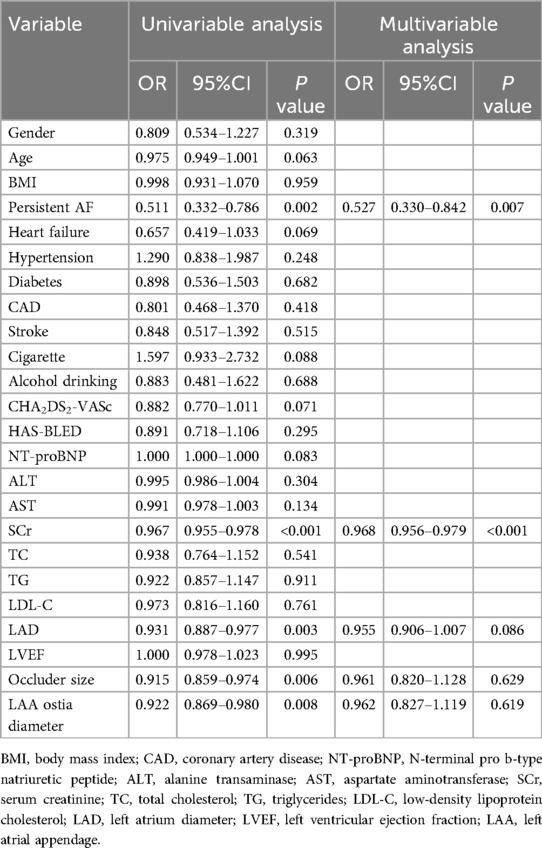 | Variable | Univariable analysis | | | Multivariable analysis | | |
|---|---|---|---|---|---|---|
| | OR | 95%CI | P value | OR | 95%CI | P value |
| Gender | 0.809 | 0.534–1.227 | 0.319 | | | |
| Age | 0.975 | 0.949–1.001 | 0.063 | | | |
| BMI | 0.998 | 0.931–1.070 | 0.959 | | | |
| Persistent AF | 0.511 | 0.332–0.786 | 0.002 | 0.527 | 0.330–0.842 | 0.007 |
| Heart failure | 0.657 | 0.419–1.033 | 0.069 | | | |
| Hypertension | 1.290 | 0.838–1.987 | 0.248 | | | |
| Diabetes | 0.898 | 0.536–1.503 | 0.682 | | | |
| CAD | 0.801 | 0.468–1.370 | 0.418 | | | |
| Stroke | 0.848 | 0.517–1.392 | 0.515 | | | |
| Cigarette | 1.597 | 0.933–2.732 | 0.088 | | | |
| Alcohol drinking | 0.883 | 0.481–1.622 | 0.688 | | | |
| $CHA_2DS_2$-VASc | 0.882 | 0.770–1.011 | 0.071 | | | |
| HAS-BLED | 0.891 | 0.718–1.106 | 0.295 | | | |
| NT-proBNP | 1.000 | 1.000–1.000 | 0.083 | | | |
| ALT | 0.995 | 0.986–1.004 | 0.304 | | | |
| AST | 0.991 | 0.978–1.003 | 0.134 | | | |
| SCr | 0.967 | 0.955–0.978 | <0.001 | 0.968 | 0.956–0.979 | <0.001 |
| TC | 0.938 | 0.764–1.152 | 0.541 | | | |
| TG | 0.922 | 0.857–1.147 | 0.911 | | | |
| LDL-C | 0.973 | 0.816–1.160 | 0.761 | | | |
| LAD | 0.931 | 0.887–0.977 | 0.003 | 0.955 | 0.906–1.007 | 0.086 |
| LVEF | 1.000 | 0.978–1.023 | 0.995 | | | |
| Occluder size | 0.915 | 0.859–0.974 | 0.006 | 0.961 | 0.820–1.128 | 0.629 |
| LAA ostia diameter | 0.922 | 0.869–0.980 | 0.008 | 0.962 | 0.827–1.119 | 0.619 |

BMI, body mass index; CAD, coronary artery disease; NT-proBNP, N-terminal pro b-type natriuretic peptide; ALT, alanine transaminase; AST, aspartate aminotransferase; SCr, serum creatinine; TC, total cholesterol; TG, triglycerides; LDL-C, low-density lipoprotein cholesterol; LAD, left atrium diameter; LVEF, left ventricular ejection fraction; LAA, left atrial appendage.